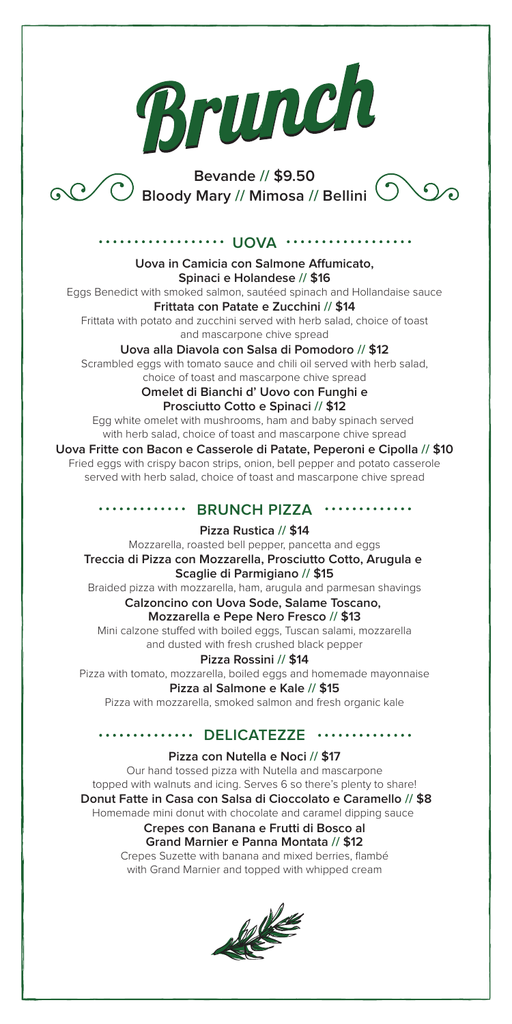 Brunch

Bevande // $9.50
Bloody Mary // Mimosa // Bellini

UOVA

Uova in Camicia con Salmone Affumicato, Spinaci e Holandese // $16
Eggs Benedict with smoked salmon, sautéed spinach and Hollandaise sauce

Frittata con Patate e Zucchini // $14
Frittata with potato and zucchini served with herb salad, choice of toast and mascarpone chive spread

Uova alla Diavola con Salsa di Pomodoro // $12
Scrambled eggs with tomato sauce and chili oil served with herb salad, choice of toast and mascarpone chive spread

Omelet di Bianchi d' Uovo con Funghi e Prosciutto Cotto e Spinaci // $12
Egg white omelet with mushrooms, ham and baby spinach served with herb salad, choice of toast and mascarpone chive spread

Uova Fritte con Bacon e Casserole di Patate, Peperoni e Cipolla // $10
Fried eggs with crispy bacon strips, onion, bell pepper and potato casserole served with herb salad, choice of toast and mascarpone chive spread

BRUNCH PIZZA

Pizza Rustica // $14
Mozzarella, roasted bell pepper, pancetta and eggs

Treccia di Pizza con Mozzarella, Prosciutto Cotto, Arugula e Scaglie di Parmigiano // $15
Braided pizza with mozzarella, ham, arugula and parmesan shavings

Calzoncino con Uova Sode, Salame Toscano, Mozzarella e Pepe Nero Fresco // $13
Mini calzone stuffed with boiled eggs, Tuscan salami, mozzarella and dusted with fresh crushed black pepper

Pizza Rossini // $14
Pizza with tomato, mozzarella, boiled eggs and homemade mayonnaise

Pizza al Salmone e Kale // $15
Pizza with mozzarella, smoked salmon and fresh organic kale

DELICATEZZE

Pizza con Nutella e Noci // $17
Our hand tossed pizza with Nutella and mascarpone topped with walnuts and icing. Serves 6 so there's plenty to share!

Donut Fatte in Casa con Salsa di Cioccolato e Caramello // $8
Homemade mini donut with chocolate and caramel dipping sauce

Crepes con Banana e Frutti di Bosco al Grand Marnier e Panna Montata // $12
Crepes Suzette with banana and mixed berries, flambé with Grand Marnier and topped with whipped cream